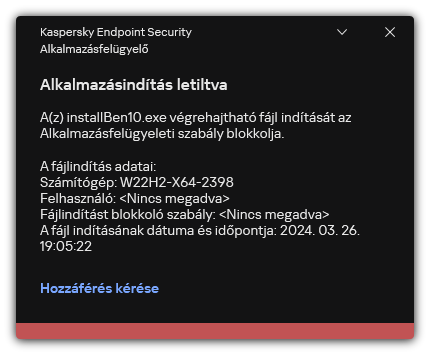 Kaspersky Endpoint Security
Alkalmazásfelügyelő

Alkalmazásindítás letiltva

A(z) installBen10.exe végrehajtható fájl indítását az Alkalmazásfelügyeleti szabály blokkolja.

A fájlindítás adatai:
Számítógép: W22H2-X64-2398
Felhasználó: <Nincs megadva>
Fájlindítást blokkoló szabály: <Nincs megadva>
A fájl indításának dátuma és időpontja: 2024. 03. 26. 19:05:22

Hozzáférés kérése